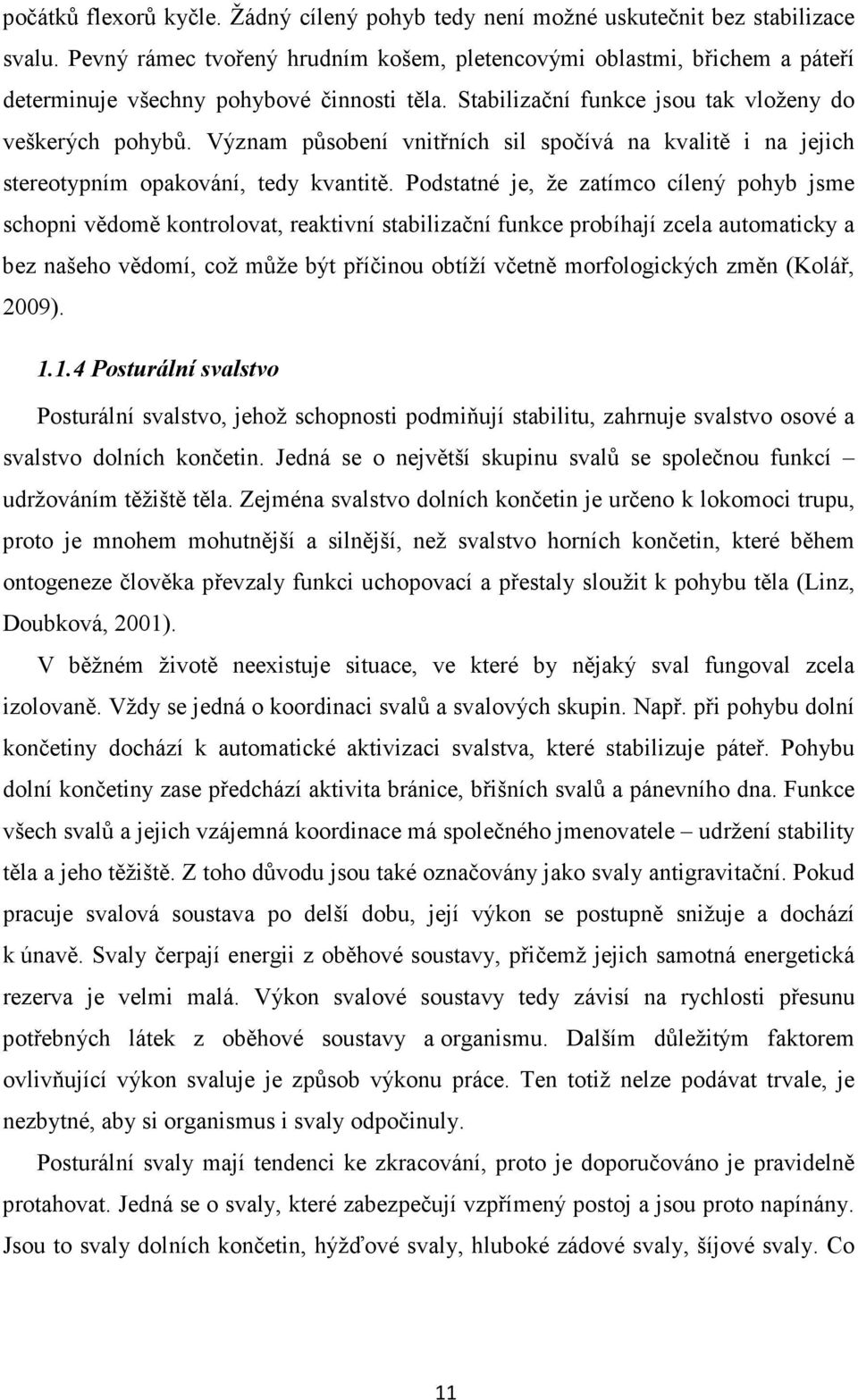 počátků flexorů kyčle. Žádný cílený pohyb tedy není možné uskutečnit bez stabilizace svalu. Pevný rámec tvořený hrudním košem, pletencovými oblastmi, břichem a páteří determinuje všechny pohybové činnosti těla. Stabilizační funkce jsou tak vloženy do veškerých pohybů. Význam působení vnitřních sil spočívá na kvalitě i na jejich stereotypním opakování, tedy kvantitě. Podstatné je, že zatímco cílený pohyb jsme schopni vědomě kontrolovat, reaktivní stabilizační funkce probíhají zcela automaticky a bez našeho vědomí, což může být příčinou obtíží včetně morfologických změn (Kolář, 2009).

1.1.4 Posturální svalstvo

Posturální svalstvo, jehož schopnosti podmiňují stabilitu, zahrnuje svalstvo osové a svalstvo dolních končetin. Jedná se o největší skupinu svalů se společnou funkcí – udržováním těžiště těla. Zejména svalstvo dolních končetin je určeno k lokomoci trupu, proto je mnohem mohutnější a silnější, než svalstvo horních končetin, které během ontogeneze člověka převzaly funkci uchopovací a přestaly sloužit k pohybu těla (Linz, Doubková, 2001).

V běžném životě neexistuje situace, ve které by nějaký sval fungoval zcela izolovaně. Vždy se jedná o koordinaci svalů a svalových skupin. Např. při pohybu dolní končetiny dochází k automatické aktivizaci svalstva, které stabilizuje páteř. Pohybu dolní končetiny zase předchází aktivita bránice, břišních svalů a pánevního dna. Funkce všech svalů a jejich vzájemná koordinace má společného jmenovatele – udržení stability těla a jeho těžiště. Z toho důvodu jsou také označovány jako svaly antigravitační. Pokud pracuje svalová soustava po delší dobu, její výkon se postupně snižuje a dochází k únavě. Svaly čerpají energii z oběhové soustavy, přičemž jejich samotná energetická rezerva je velmi malá. Výkon svalové soustavy tedy závisí na rychlosti přesunu potřebných látek z oběhové soustavy a organismu. Dalším důležitým faktorem ovlivňující výkon svaluje je způsob výkonu práce. Ten totiž nelze podávat trvale, je nezbytné, aby si organismus i svaly odpočinuly.

Posturální svaly mají tendenci ke zkracování, proto je doporučováno je pravidelně protahovat. Jedná se o svaly, které zabezpečují vzpřímený postoj a jsou proto napínány. Jsou to svaly dolních končetin, hýžďové svaly, hluboké zádové svaly, šíjové svaly. Co

11